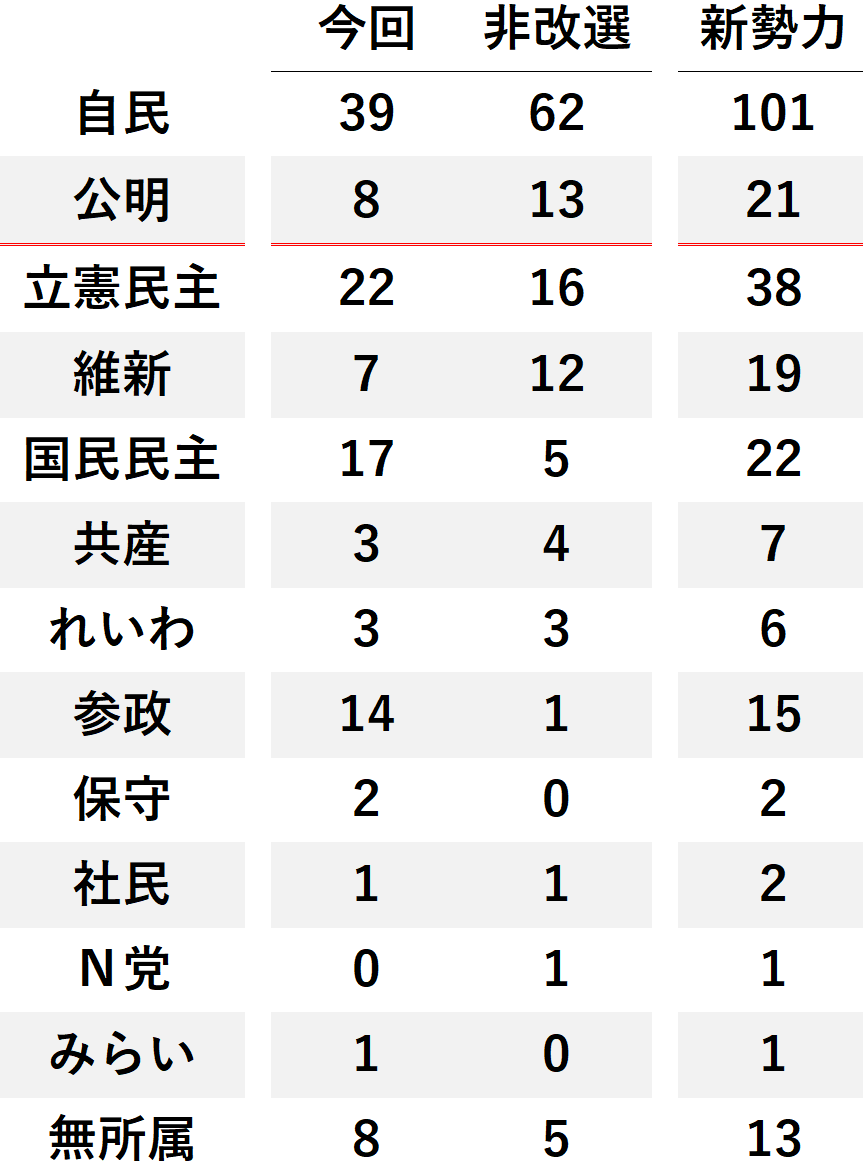 |  | 今回 | 非改選 | 新勢力 |
|---|---|---|---|
| 自民 | 39 | 62 | 101 |
| 公明 | 8 | 13 | 21 |
| 立憲民主 | 22 | 16 | 38 |
| 維新 | 7 | 12 | 19 |
| 国民民主 | 17 | 5 | 22 |
| 共産 | 3 | 4 | 7 |
| れいわ | 3 | 3 | 6 |
| 参政 | 14 | 1 | 15 |
| 保守 | 2 | 0 | 2 |
| 社民 | 1 | 1 | 2 |
| N党 | 0 | 1 | 1 |
| みらい | 1 | 0 | 1 |
| 無所属 | 8 | 5 | 13 |